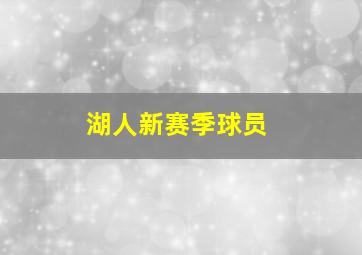 湖人新赛季球员